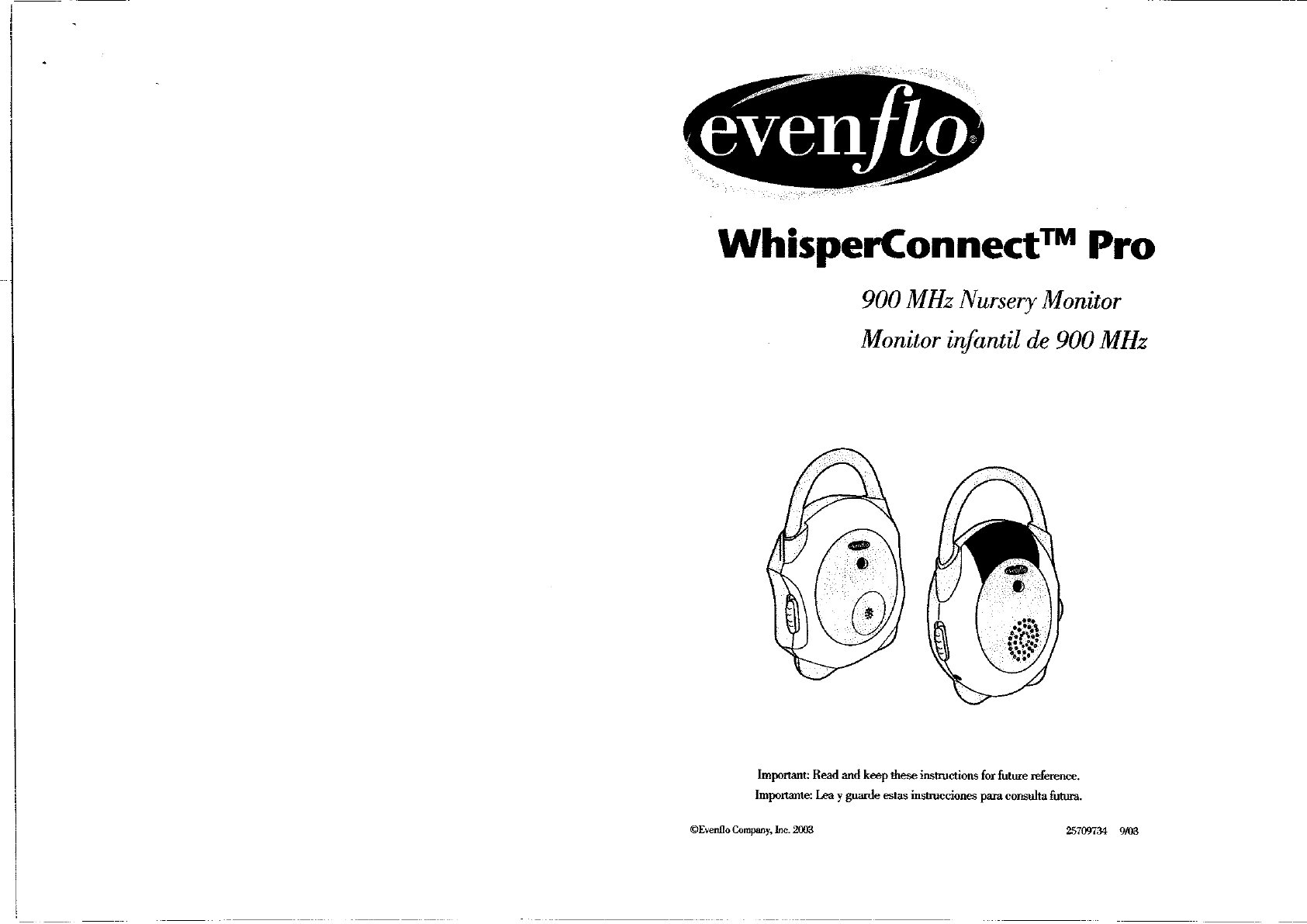 evenflo®

WhisperConnect™ Pro

900 MHz Nursery Monitor
Monitor infantil de 900 MHz

Important: Read and keep these instructions for future reference.
Importante: Lea y guarde estas instrucciones para consulta futura.

©Evenflo Company, Inc. 2003

25709734 9/03